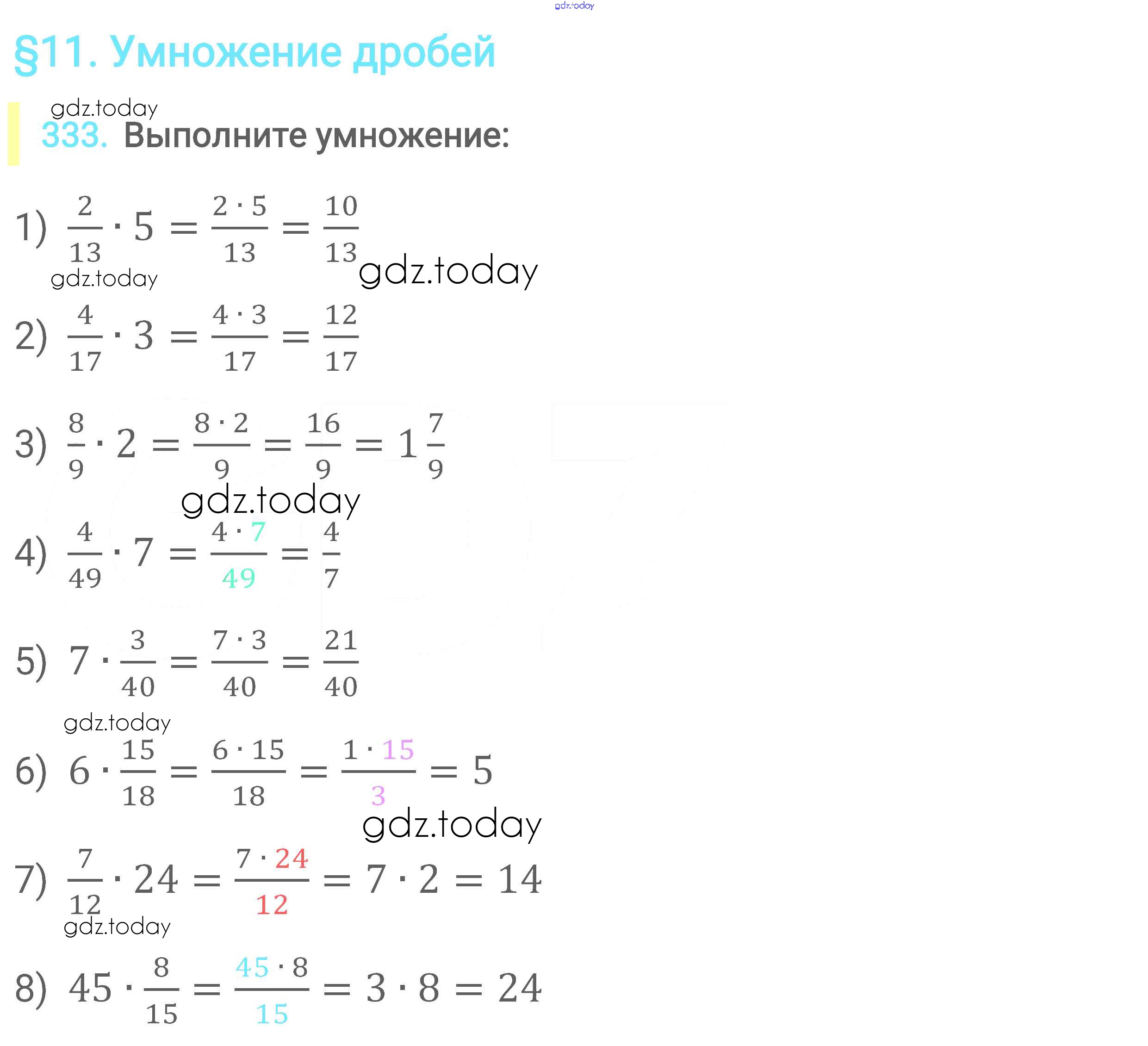 §11. Умножение дробей

333. Выполните умножение:

1) $\frac{2}{13} \cdot 5 = \frac{2 \cdot 5}{13} = \frac{10}{13}$

2) $\frac{4}{17} \cdot 3 = \frac{4 \cdot 3}{17} = \frac{12}{17}$

3) $\frac{8}{9} \cdot 2 = \frac{8 \cdot 2}{9} = \frac{16}{9} = 1\frac{7}{9}$

4) $\frac{4}{49} \cdot 7 = \frac{4 \cdot 7}{49} = \frac{4}{7}$

5) $7 \cdot \frac{3}{40} = \frac{7 \cdot 3}{40} = \frac{21}{40}$

6) $6 \cdot \frac{15}{18} = \frac{6 \cdot 15}{18} = \frac{1 \cdot 15}{3} = 5$

7) $\frac{7}{12} \cdot 24 = \frac{7 \cdot 24}{12} = 7 \cdot 2 = 14$

8) $45 \cdot \frac{8}{15} = \frac{45 \cdot 8}{15} = 3 \cdot 8 = 24$

gdz.today